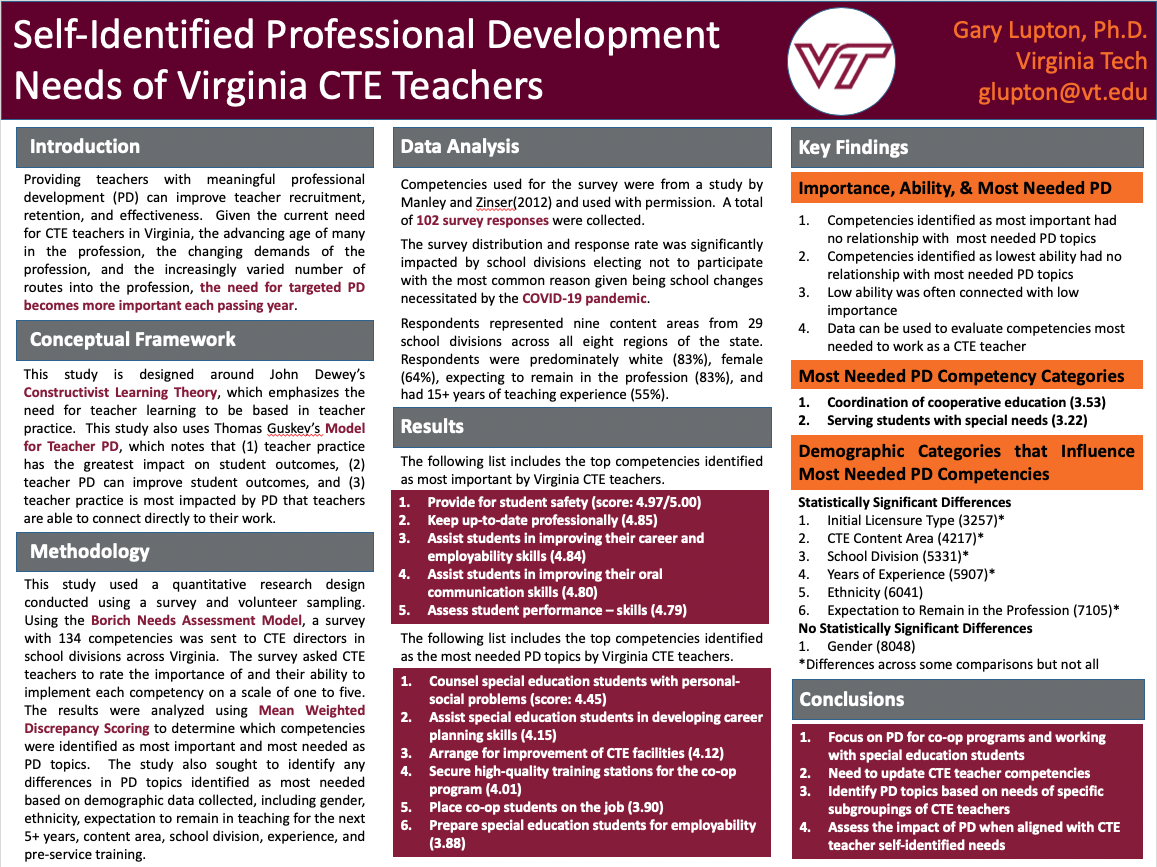 Self-Identified Professional Development Needs of Virginia CTE Teachers

VT

Gary Lupton, Ph.D.
Virginia Tech
glupton@vt.edu

Introduction

Providing teachers with meaningful professional development (PD) can improve teacher recruitment, retention, and effectiveness. Given the current need for CTE teachers in Virginia, the advancing age of many in the profession, the changing demands of the profession, and the increasingly varied number of routes into the profession, the need for targeted PD becomes more important each passing year.

Conceptual Framework

This study is designed around John Dewey's Constructivist Learning Theory, which emphasizes the need for teacher learning to be based in teacher practice. This study also uses Thomas Guskey's Model for Teacher PD, which notes that (1) teacher practice has the greatest impact on student outcomes, (2) teacher PD can improve student outcomes, and (3) teacher practice is most impacted by PD that teachers are able to connect directly to their work.

Methodology

This study used a quantitative research design conducted using a survey and volunteer sampling. Using the Borich Needs Assessment Model, a survey with 134 competencies was sent to CTE directors in school divisions across Virginia. The survey asked CTE teachers to rate the importance of and their ability to implement each competency on a scale of one to five. The results were analyzed using Mean Weighted Discrepancy Scoring to determine which competencies were identified as most important and most needed as PD topics. The study also sought to identify any differences in PD topics identified as most needed based on demographic data collected, including gender, ethnicity, expectation to remain in teaching for the next 5+ years, content area, school division, experience, and pre-service training.

Data Analysis

Competencies used for the survey were from a study by Manley and Zinser(2012) and used with permission. A total of 102 survey responses were collected.

The survey distribution and response rate was significantly impacted by school divisions electing not to participate with the most common reason given being school changes necessitated by the COVID-19 pandemic.

Respondents represented nine content areas from 29 school divisions across all eight regions of the state. Respondents were predominately white (83%), female (64%), expecting to remain in the profession (83%), and had 15+ years of teaching experience (55%).

Results

The following list includes the top competencies identified as most important by Virginia CTE teachers.

1. Provide for student safety (score: 4.97/5.00)
2. Keep up-to-date professionally (4.85)
3. Assist students in improving their career and employability skills (4.84)
4. Assist students in improving their oral communication skills (4.80)
5. Assess student performance – skills (4.79)

The following list includes the top competencies identified as the most needed PD topics by Virginia CTE teachers.

1. Counsel special education students with personal-social problems (score: 4.45)
2. Assist special education students in developing career planning skills (4.15)
3. Arrange for improvement of CTE facilities (4.12)
4. Secure high-quality training stations for the co-op program (4.01)
5. Place co-op students on the job (3.90)
6. Prepare special education students for employability (3.88)

Key Findings

Importance, Ability, & Most Needed PD

1. Competencies identified as most important had no relationship with most needed PD topics
2. Competencies identified as lowest ability had no relationship with most needed PD topics
3. Low ability was often connected with low importance
4. Data can be used to evaluate competencies most needed to work as a CTE teacher

Most Needed PD Competency Categories

1. Coordination of cooperative education (3.53)
2. Serving students with special needs (3.22)

Demographic Categories that Influence Most Needed PD Competencies

Statistically Significant Differences
1. Initial Licensure Type (3257)*
2. CTE Content Area (4217)*
3. School Division (5331)*
4. Years of Experience (5907)*
5. Ethnicity (6041)
6. Expectation to Remain in the Profession (7105)*
No Statistically Significant Differences
1. Gender (8048)
*Differences across some comparisons but not all

Conclusions

1. Focus on PD for co-op programs and working with special education students
2. Need to update CTE teacher competencies
3. Identify PD topics based on needs of specific subgroupings of CTE teachers
4. Assess the impact of PD when aligned with CTE teacher self-identified needs